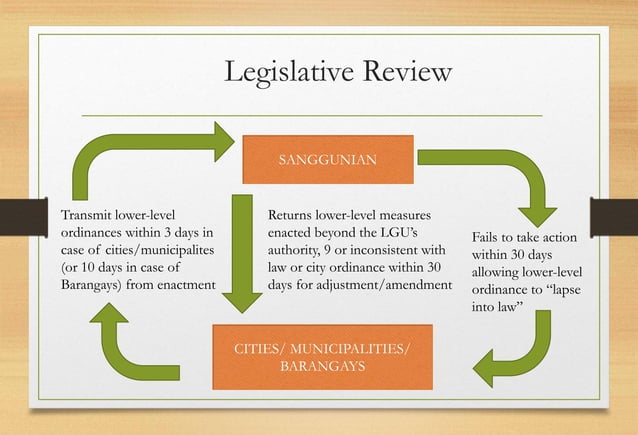 Legislative Review

SANGGUNIAN

Transmit lower-level ordinances within 3 days in case of cities/municipalites (or 10 days in case of Barangays) from enactment

Returns lower-level measures enacted beyond the LGU's authority, 9 or inconsistent with law or city ordinance within 30 days for adjustment/amendment

Fails to take action within 30 days allowing lower-level ordinance to "lapse into law"

CITIES/ MUNICIPALITIES/ BARANGAYS